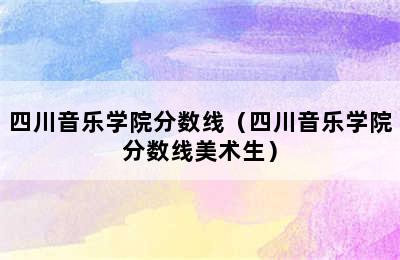 四川音乐学院分数线（四川音乐学院分数线美术生）